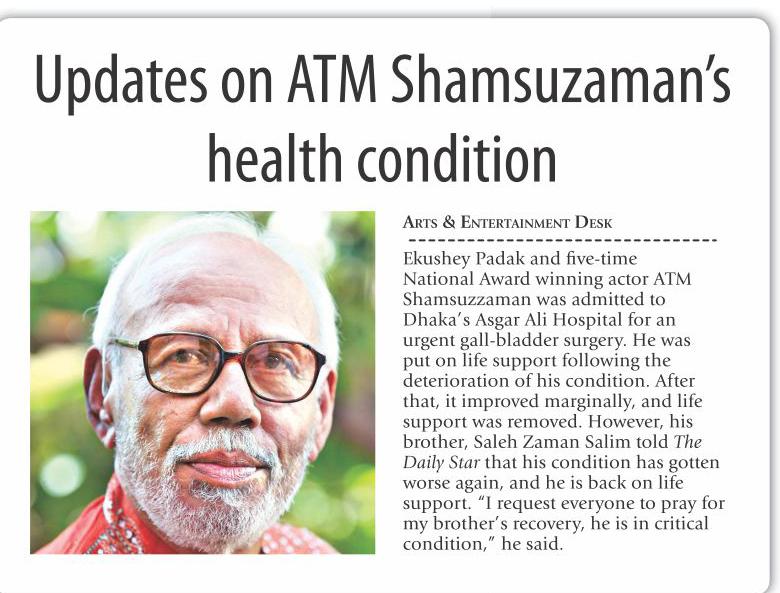 Updates on ATM Shamsuzaman's health condition

ARTS & ENTERTAINMENT DESK

Ekushey Padak and five-time National Award winning actor ATM Shamsuzzaman was admitted to Dhaka's Asgar Ali Hospital for an urgent gall-bladder surgery. He was put on life support following the deterioration of his condition. After that, it improved marginally, and life support was removed. However, his brother, Saleh Zaman Salim told The Daily Star that his condition has gotten worse again, and he is back on life support. "I request everyone to pray for my brother's recovery, he is in critical condition," he said.